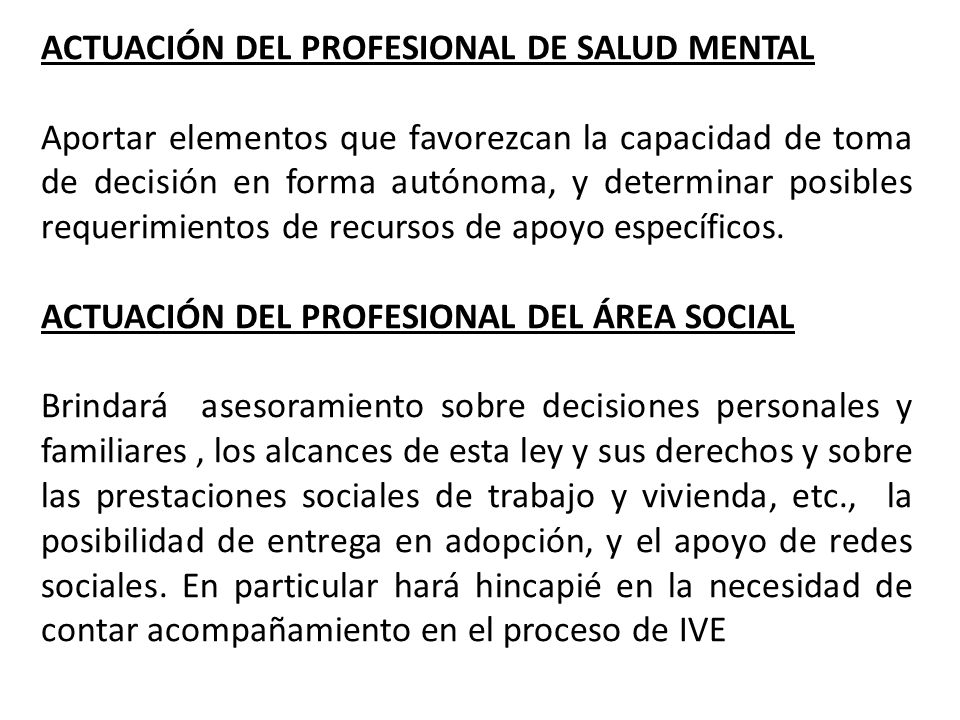 ACTUACIÓN DEL PROFESIONAL DE SALUD MENTAL

Aportar elementos que favorezcan la capacidad de toma de decisión en forma autónoma, y determinar posibles requerimientos de recursos de apoyo específicos.

ACTUACIÓN DEL PROFESIONAL DEL ÁREA SOCIAL

Brindará asesoramiento sobre decisiones personales y familiares , los alcances de esta ley y sus derechos y sobre las prestaciones sociales de trabajo y vivienda, etc., la posibilidad de entrega en adopción, y el apoyo de redes sociales. En particular hará hincapié en la necesidad de contar acompañamiento en el proceso de IVE